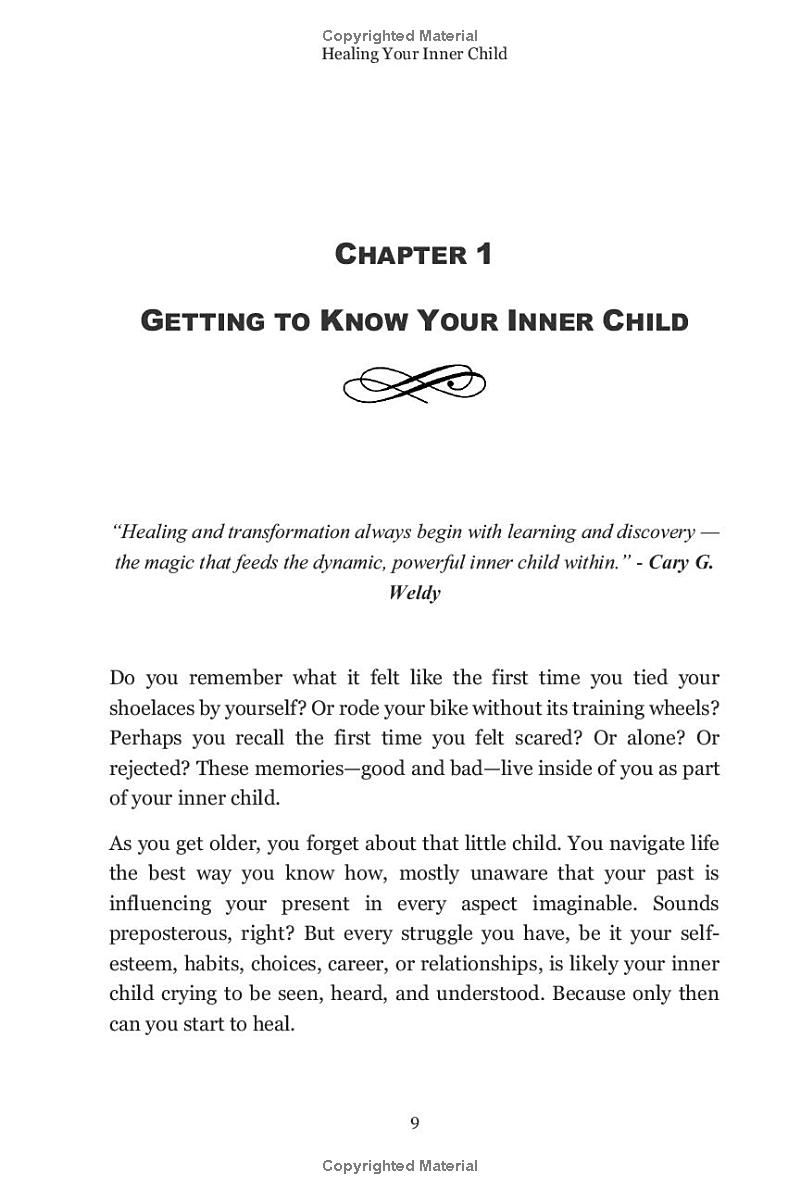 Copyrighted Material
Healing Your Inner Child

CHAPTER 1

GETTING TO KNOW YOUR INNER CHILD

"Healing and transformation always begin with learning and discovery — the magic that feeds the dynamic, powerful inner child within." - Cary G. Weldy

Do you remember what it felt like the first time you tied your shoelaces by yourself? Or rode your bike without its training wheels? Perhaps you recall the first time you felt scared? Or alone? Or rejected? These memories—good and bad—live inside of you as part of your inner child.

As you get older, you forget about that little child. You navigate life the best way you know how, mostly unaware that your past is influencing your present in every aspect imaginable. Sounds preposterous, right? But every struggle you have, be it your self-esteem, habits, choices, career, or relationships, is likely your inner child crying to be seen, heard, and understood. Because only then can you start to heal.

9

Copyrighted Material